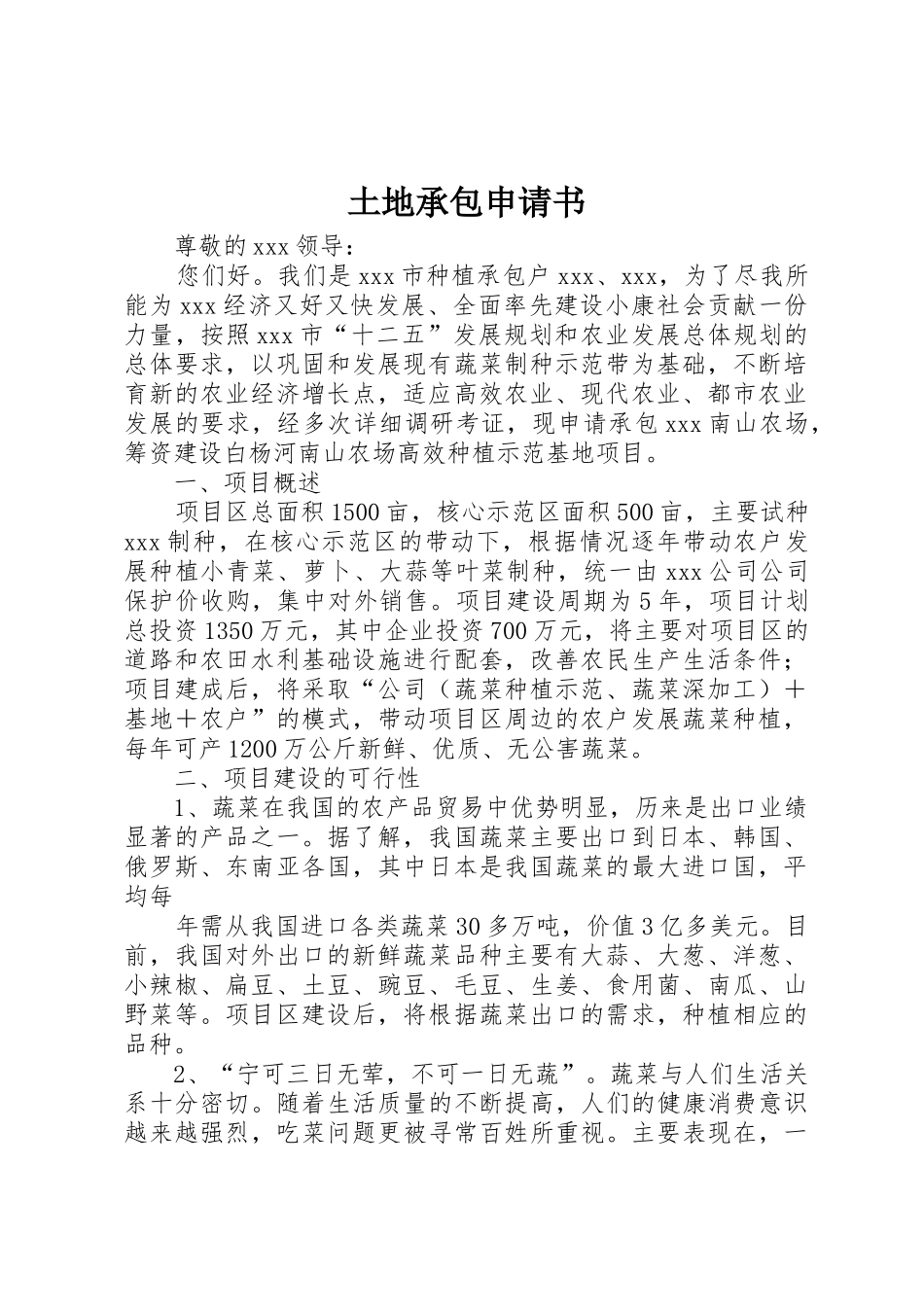 土地承包申请书

尊敬的xxx领导：

您们好。我们是xxx市种植承包户xxx、xxx，为了尽我所能为xxx经济又好又快发展、全面率先建设小康社会贡献一份力量，按照xxx市“十二五”发展规划和农业发展总体规划的总体要求，以巩固和发展现有蔬菜制种示范带为基础，不断培育新的农业经济增长点，适应高效农业、现代农业、都市农业发展的要求，经多次详细调研考证，现申请承包xxx南山农场，筹资建设白杨河南山农场高效种植示范基地项目。

一、项目概述

项目区总面积1500亩，核心示范区面积500亩，主要试种xxx制种，在核心示范区的带动下，根据情况逐年带动农户发展种植小青菜、萝卜、大蒜等叶菜制种，统一由xxx公司公司保护价收购，集中对外销售。项目建设周期为5年，项目计划总投资1350万元，其中企业投资700万元，将主要对项目区的道路和农田水利基础设施进行配套，改善农民生产生活条件；项目建成后，将采取“公司（蔬菜种植示范、蔬菜深加工）＋基地＋农户”的模式，带动项目区周边的农户发展蔬菜种植，每年可产1200万公斤新鲜、优质、无公害蔬菜。

二、项目建设的可行性

1、蔬菜在我国的农产品贸易中优势明显，历来是出口业绩显著的产品之一。据了解，我国蔬菜主要出口到日本、韩国、俄罗斯、东南亚各国，其中日本是我国蔬菜的最大进口国，平均每

年需从我国进口各类蔬菜30多万吨，价值3亿多美元。目前，我国对外出口的新鲜蔬菜品种主要有大蒜、大葱、洋葱、小辣椒、扁豆、土豆、豌豆、毛豆、生姜、食用菌、南瓜、山野菜等。项目区建设后，将根据蔬菜出口的需求，种植相应的品种。

2、“宁可三日无荤，不可一日无蔬”。蔬菜与人们生活关系十分密切。随着生活质量的不断提高，人们的健康消费意识越来越强烈，吃菜问题更被寻常百姓所重视。主要表现在，一